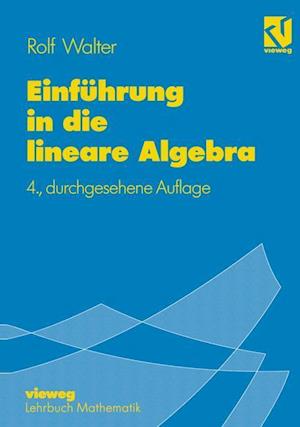 Rolf Walter

vieweg

Einführung in die lineare Algebra

4., durchgesehene Auflage

vieweg
Lehrbuch Mathematik